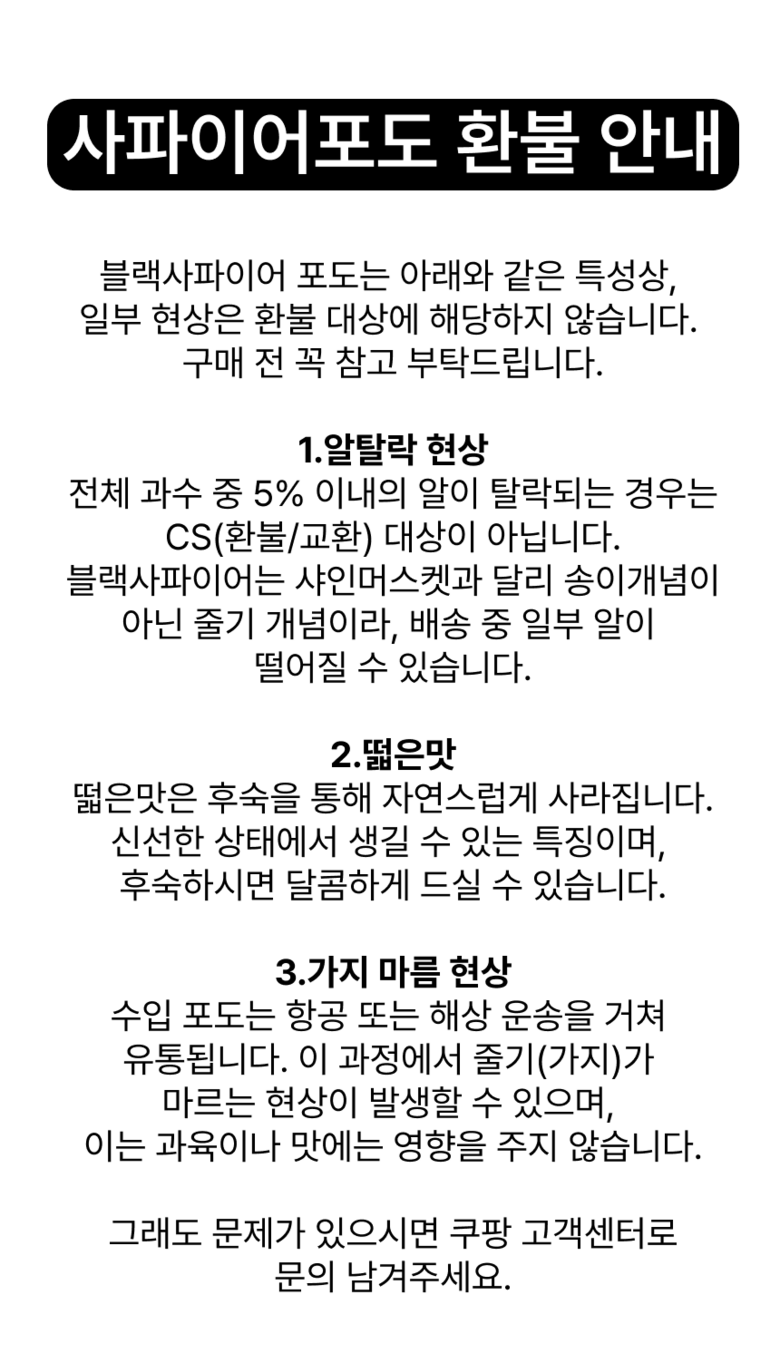 사파이어포도 환불 안내

블랙사파이어 포도는 아래와 같은 특성상,
일부 현상은 환불 대상에 해당하지 않습니다.
구매 전 꼭 참고 부탁드립니다.

1.알탈락 현상
전체 과수 중 5% 이내의 알이 탈락되는 경우는 CS(환불/교환) 대상이 아닙니다.
블랙사파이어는 샤인머스켓과 달리 송이개념이 아닌 줄기 개념이라, 배송 중 일부 알이 떨어질 수 있습니다.

2.떫은맛
떫은맛은 후숙을 통해 자연스럽게 사라집니다.
신선한 상태에서 생길 수 있는 특징이며,
후숙하시면 달콤하게 드실 수 있습니다.

3.가지 마름 현상
수입 포도는 항공 또는 해상 운송을 거쳐 유통됩니다. 이 과정에서 줄기(가지)가 마르는 현상이 발생할 수 있으며,
이는 과육이나 맛에는 영향을 주지 않습니다.

그래도 문제가 있으시면 쿠팡 고객센터로
문의 남겨주세요.